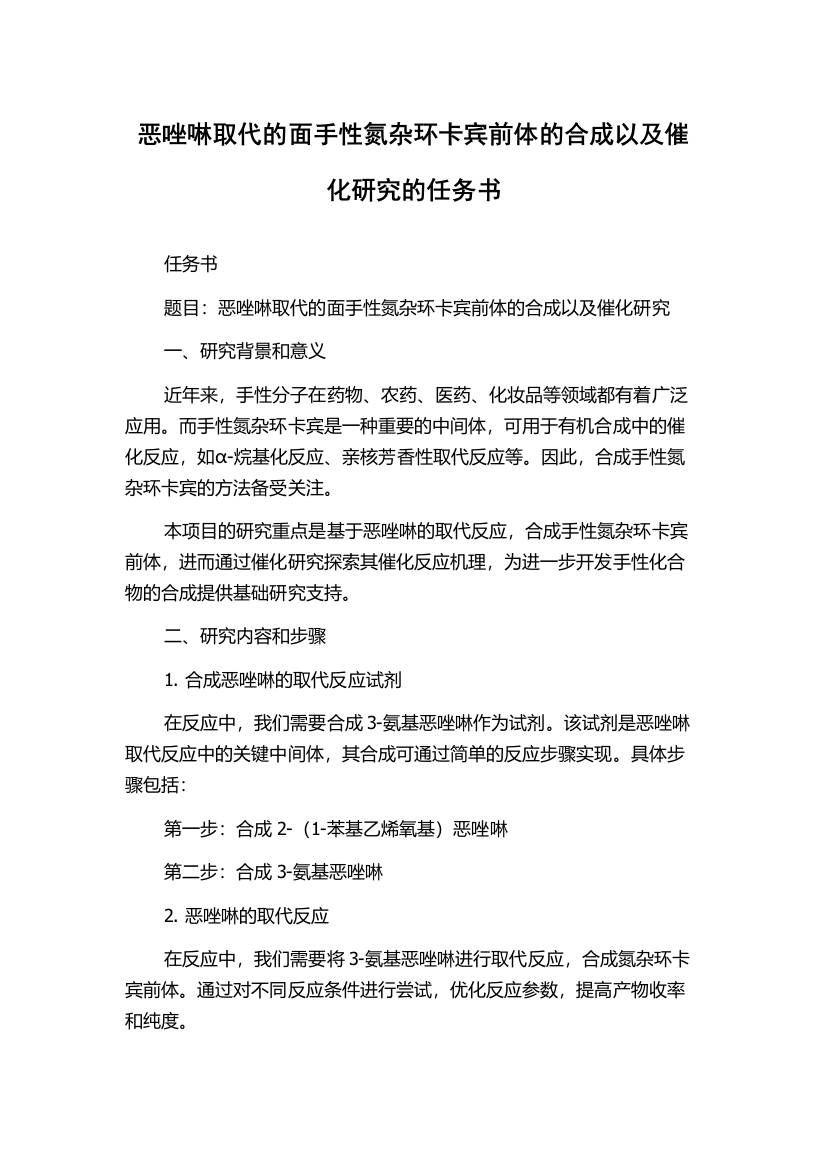 恶唑啉取代的面手性氮杂环卡宾前体的合成以及催化研究的任务书

任务书

题目：恶唑啉取代的面手性氮杂环卡宾前体的合成以及催化研究

一、研究背景和意义

近年来，手性分子在药物、农药、医药、化妆品等领域都有着广泛应用。而手性氮杂环卡宾是一种重要的中间体，可用于有机合成中的催化反应，如α-烷基化反应、亲核芳香性取代反应等。因此，合成手性氮杂环卡宾的方法备受关注。

本项目的研究重点是基于恶唑啉的取代反应，合成手性氮杂环卡宾前体，进而通过催化研究探索其催化反应机理，为进一步开发手性化合物的合成提供基础研究支持。

二、研究内容和步骤

1. 合成恶唑啉的取代反应试剂

在反应中，我们需要合成 3-氨基恶唑啉作为试剂。该试剂是恶唑啉取代反应中的关键中间体，其合成可通过简单的反应步骤实现。具体步骤包括：

第一步：合成 2-（1-苯基乙烯氧基）恶唑啉

第二步：合成 3-氨基恶唑啉

2. 恶唑啉的取代反应

在反应中，我们需要将 3-氨基恶唑啉进行取代反应，合成氮杂环卡宾前体。通过对不同反应条件进行尝试，优化反应参数，提高产物收率和纯度。